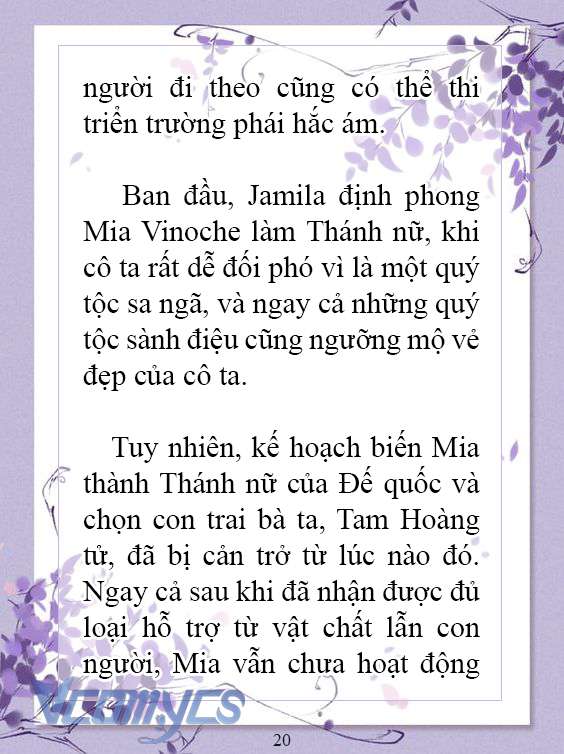 người đi theo cũng có thể thi triển trường phái hắc ám.

Ban đầu, Jamila định phong Mia Vinoche làm Thánh nữ, khi cô ta rất dễ đối phó vì là một quý tộc sa ngã, và ngay cả những quý tộc sành điệu cũng ngưỡng mộ vẻ đẹp của cô ta.

Tuy nhiên, kế hoạch biến Mia thành Thánh nữ của Đế quốc và chọn con trai bà ta, Tam Hoàng tử, đã bị cản trở từ lúc nào đó. Ngay cả sau khi đã nhận được đủ loại hỗ trợ từ vật chất lẫn con người, Mia vẫn chưa hoạt động

Vcomycs

20